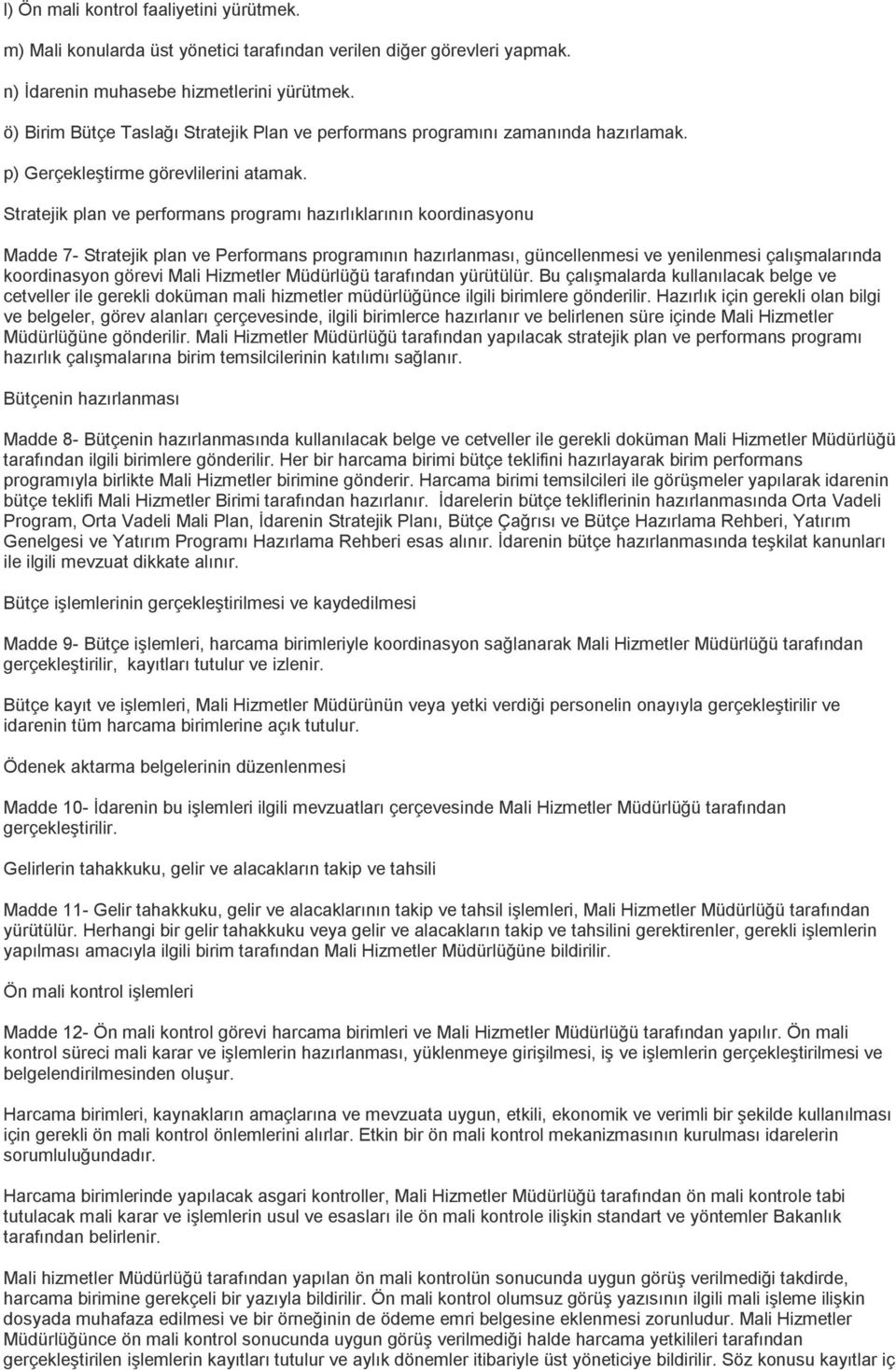 l) Ön mali kontrol faaliyetini yürütmek.

m) Mali konularda üst yönetici tarafından verilen diğer görevleri yapmak.

n) İdarenin muhasebe hizmetlerini yürütmek.

ö) Birim Bütçe Taslağı Stratejik Plan ve performans programını zamanında hazırlamak.

p) Gerçekleştirme görevlilerini atamak.

Stratejik plan ve performans programı hazırlıklarının koordinasyonu

Madde 7- Stratejik plan ve Performans programının hazırlanması, güncellenmesi ve yenilenmesi çalışmalarında koordinasyon görevi Mali Hizmetler Müdürlüğü tarafından yürütülür. Bu çalışmalarda kullanılacak belge ve cetveller ile gerekli doküman mali hizmetler müdürlüğünce ilgili birimlere gönderilir. Hazırlık için gerekli olan bilgi ve belgeler, görev alanları çerçevesinde, ilgili birimlerce hazırlanır ve belirlenen süre içinde Mali Hizmetler Müdürlüğüne gönderilir. Mali Hizmetler Müdürlüğü tarafından yapılacak stratejik plan ve performans programı hazırlık çalışmalarına birim temsilcilerinin katılımı sağlanır.

Bütçenin hazırlanması

Madde 8- Bütçenin hazırlanmasında kullanılacak belge ve cetveller ile gerekli doküman Mali Hizmetler Müdürlüğü tarafından ilgili birimlere gönderilir. Her bir harcama birimi bütçe teklifini hazırlayarak birim performans programıyla birlikte Mali Hizmetler birimine gönderir. Harcama birimi temsilcileri ile görüşmeler yapılarak idarenin bütçe teklifi Mali Hizmetler Birimi tarafından hazırlanır. İdarelerin bütçe tekliflerinin hazırlanmasında Orta Vadeli Program, Orta Vadeli Mali Plan, İdarenin Stratejik Planı, Bütçe Çağrısı ve Bütçe Hazırlama Rehberi, Yatırım Genelgesi ve Yatırım Programı Hazırlama Rehberi esas alınır. İdarenin bütçe hazırlanmasında teşkilat kanunları ile ilgili mevzuat dikkate alınır.

Bütçe işlemlerinin gerçekleştirilmesi ve kaydedilmesi

Madde 9- Bütçe işlemleri, harcama birimleriyle koordinasyon sağlanarak Mali Hizmetler Müdürlüğü tarafından gerçekleştirilir, kayıtları tutulur ve izlenir.

Bütçe kayıt ve işlemleri, Mali Hizmetler Müdürünün veya yetki verdiği personelin onayıyla gerçekleştirilir ve idarenin tüm harcama birimlerine açık tutulur.

Ödenek aktarma belgelerinin düzenlenmesi

Madde 10- İdarenin bu işlemleri ilgili mevzuatları çerçevesinde Mali Hizmetler Müdürlüğü tarafından gerçekleştirilir.

Gelirlerin tahakkuku, gelir ve alacakların takip ve tahsili

Madde 11- Gelir tahakkuku, gelir ve alacaklarının takip ve tahsil işlemleri, Mali Hizmetler Müdürlüğü tarafından yürütülür. Herhangi bir gelir tahakkuku veya gelir ve alacakların takip ve tahsilini gerektirenler, gerekli işlemlerin yapılması amacıyla ilgili birim tarafından Mali Hizmetler Müdürlüğüne bildirilir.

Ön mali kontrol işlemleri

Madde 12- Ön mali kontrol görevi harcama birimleri ve Mali Hizmetler Müdürlüğü tarafından yapılır. Ön mali kontrol süreci mali karar ve işlemlerin hazırlanması, yüklenmeye girişilmesi, iş ve işlemlerin gerçekleştirilmesi ve belgelendirilmesinden oluşur.

Harcama birimleri, kaynakların amaçlarına ve mevzuata uygun, etkili, ekonomik ve verimli bir şekilde kullanılması için gerekli ön mali kontrol önlemlerini alırlar. Etkin bir ön mali kontrol mekanizmasının kurulması idarelerin sorumluluğundadır.

Harcama birimlerinde yapılacak asgari kontroller, Mali Hizmetler Müdürlüğü tarafından ön mali kontrole tabi tutulacak mali karar ve işlemlerin usul ve esasları ile ön mali kontrole ilişkin standart ve yöntemler Bakanlık tarafından belirlenir.

Mali hizmetler Müdürlüğü tarafından yapılan ön mali kontrolün sonucunda uygun görüş verilmediği takdirde, harcama birimine gerekçeli bir yazıyla bildirilir. Ön mali kontrol olumsuz görüş yazısının ilgili mali işleme ilişkin dosyada muhafaza edilmesi ve bir örneğinin de ödeme emri belgesine eklenmesi zorunludur. Mali Hizmetler Müdürlüğünce ön mali kontrol sonucunda uygun görüş verilmediği halde harcama yetkilileri tarafından gerçekleştirilen işlemlerin kayıtları tutulur ve aylık dönemler itibariyle üst yöneticiye bildirilir. Söz konusu kayıtlar iç